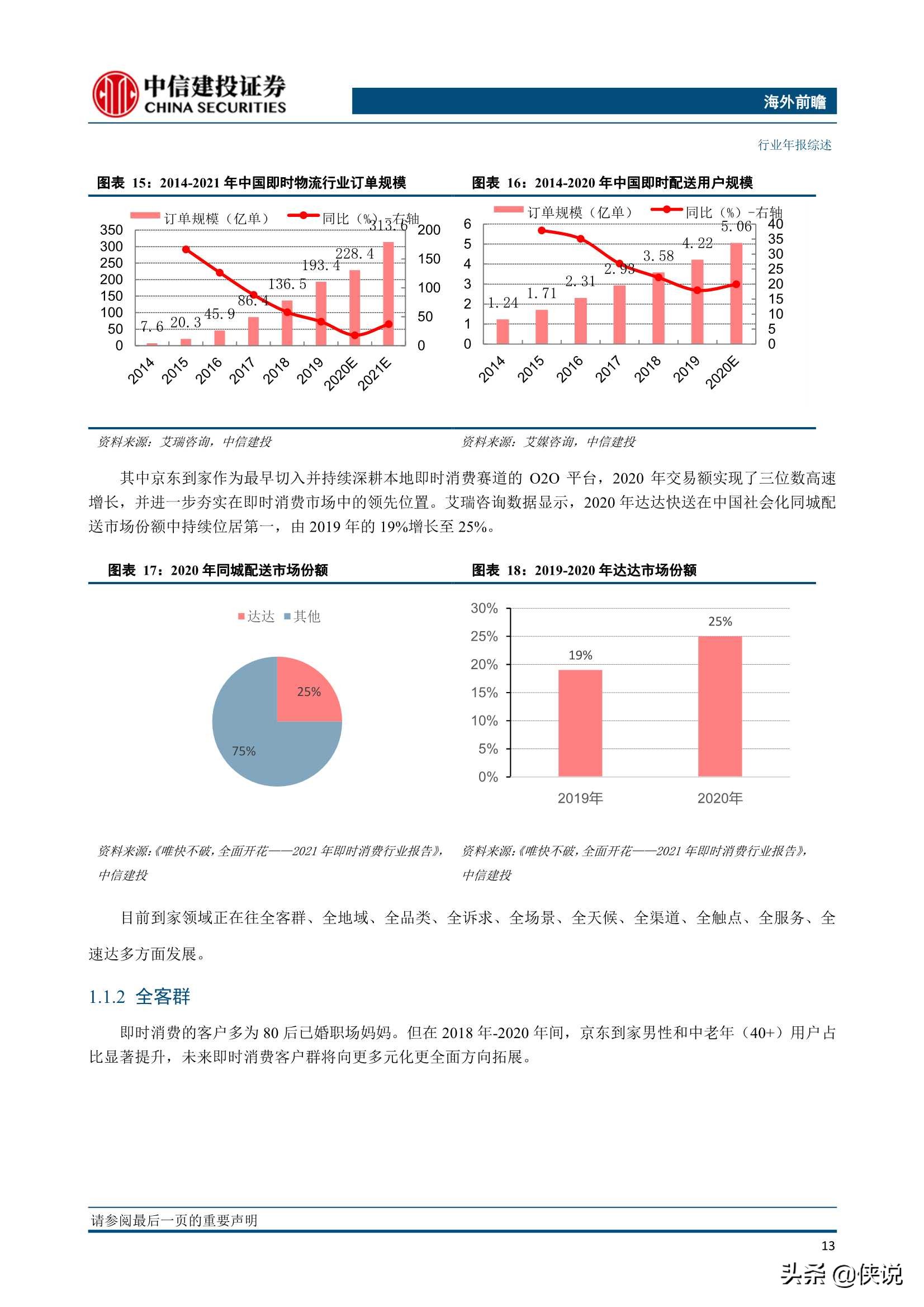 中信建投证券
CHINA SECURITIES

海外前瞻

行业年报综述

图表 15：2014-2021 年中国即时物流行业订单规模

订单规模（亿单） 同比（%）-右轴

350 300 250 200 150 100 50 0

200 150 100 50 0

7.6 20.3 45.9 86.4 136.5 193.4 228.4 313.6

2014 2015 2016 2017 2018 2019 2020E 2021E

资料来源：艾瑞咨询，中信建投

图表 16：2014-2020 年中国即时配送用户规模

订单规模（亿单） 同比（%）-右轴

6 5 4 3 2 1 0

40 35 30 25 20 15 10 5 0

1.24 1.71 2.31 2.93 3.58 4.22 5.06

2014 2015 2016 2017 2018 2019 2020E

资料来源：艾媒咨询，中信建投

其中京东到家作为最早切入并持续深耕本地即时消费赛道的 O2O 平台，2020 年交易额实现了三位数高速增长，并进一步夯实在即时消费市场中的领先位置。艾瑞咨询数据显示，2020 年达达快送在中国社会化同城配送市场份额中持续位居第一，由 2019 年的 19%增长至 25%。

图表 17：2020 年同城配送市场份额

达达 其他

25%

75%

资料来源：《唯快不破，全面开花——2021 年即时消费行业报告》，中信建投

图表 18：2019-2020 年达达市场份额

30% 25% 20% 15% 10% 5% 0%

19% 25%

2019年 2020年

资料来源：《唯快不破，全面开花——2021 年即时消费行业报告》，中信建投

目前到家领域正在往全客群、全地域、全品类、全诉求、全场景、全天候、全渠道、全触点、全服务、全速达多方面发展。

1.1.2 全客群

即时消费的客户多为 80 后已婚职场妈妈。但在 2018 年-2020 年间，京东到家男性和中老年（40+）用户占比显著提升，未来即时消费客户群将向更多元化更全面方向拓展。

请参阅最后一页的重要声明

13

头条 @侠说